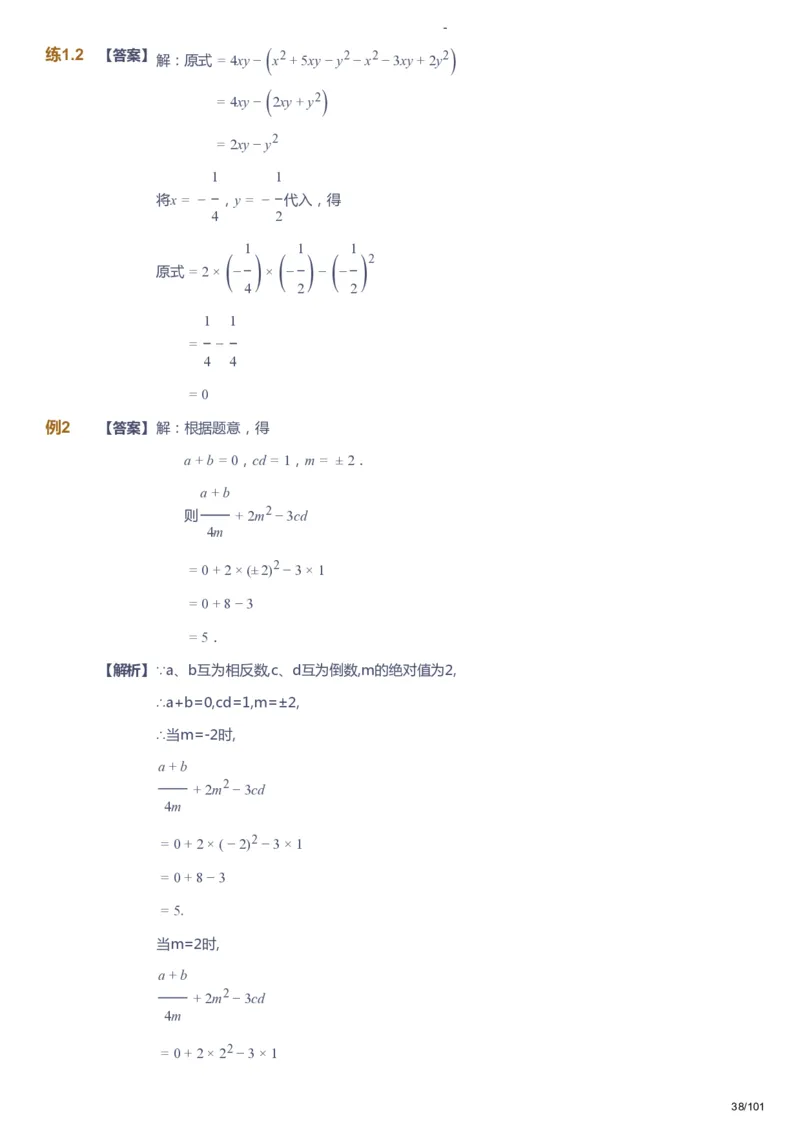 练1.2 【答案】解：原式 $= 4xy - \left(x^2 + 5xy - y^2 - x^2 - 3xy + 2y^2\right)$

$= 4xy - \left(2xy + y^2\right)$

$= 2xy - y^2$

将$x = -\frac{1}{4}$，$y = -\frac{1}{2}$代入，得

原式 $= 2 \times \left(-\frac{1}{4}\right) \times \left(-\frac{1}{2}\right) - \left(-\frac{1}{2}\right)^2$

$= \frac{1}{4} - \frac{1}{4}$

$= 0$

例2 【答案】解：根据题意，得

$a + b = 0$，$cd = 1$，$m = \pm 2$．

则$\frac{a+b}{4m} + 2m^2 - 3cd$

$= 0 + 2 \times (\pm 2)^2 - 3 \times 1$

$= 0 + 8 - 3$

$= 5$．

【解析】∵a、b互为相反数,c、d互为倒数,m的绝对值为2,

∴a+b=0,cd=1,m=±2,

∴当m=-2时,

$\frac{a+b}{4m} + 2m^2 - 3cd$

$= 0 + 2 \times (-2)^2 - 3 \times 1$

$= 0 + 8 - 3$

$= 5.$

当m=2时,

$\frac{a+b}{4m} + 2m^2 - 3cd$

$= 0 + 2 \times 2^2 - 3 \times 1$

38/101